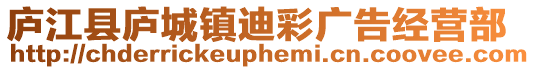 庐江县庐城镇迪彩广告经营部
http://chderrickeuphemi.cn.coovee.com